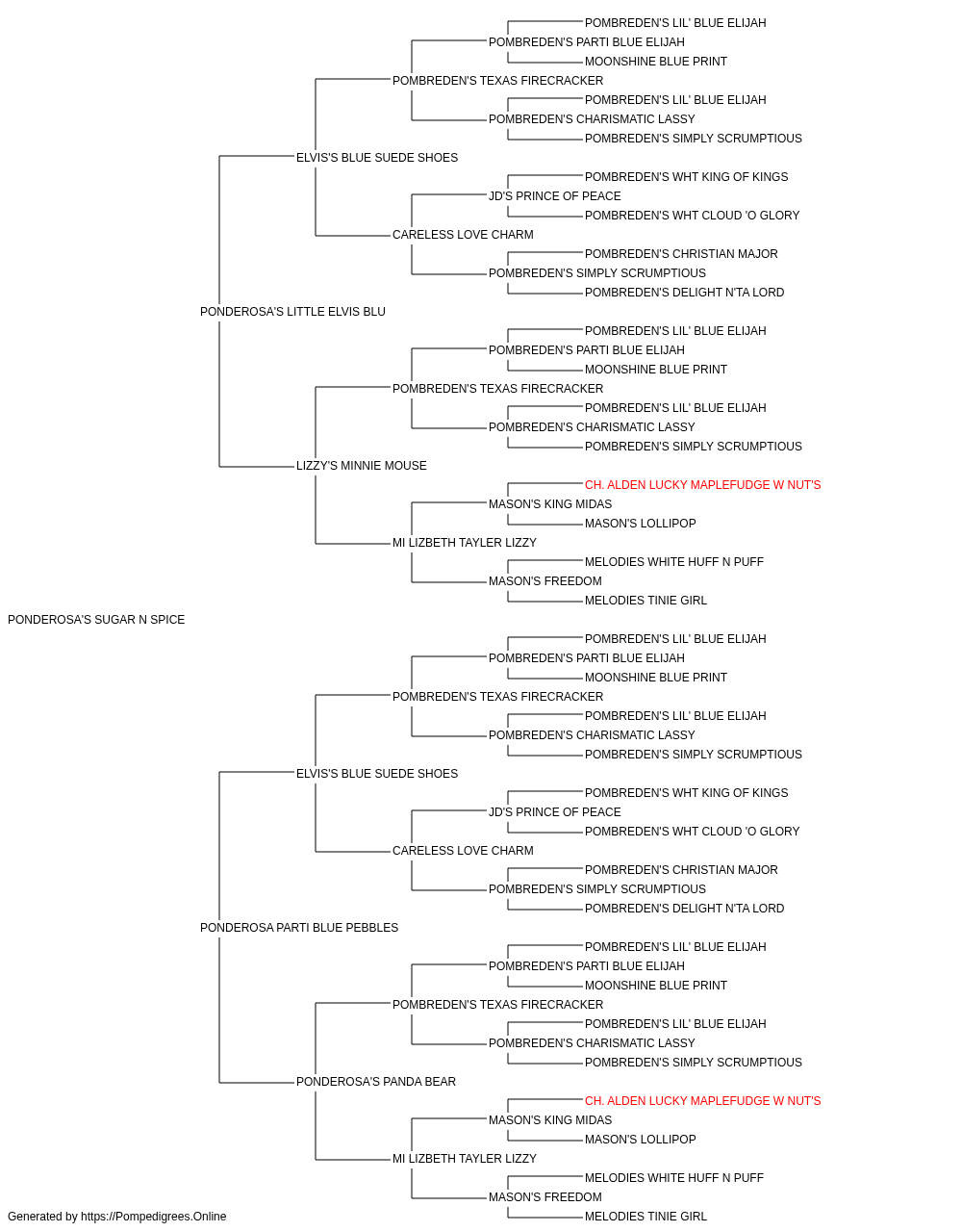 POMBREDEN'S LIL' BLUE ELIJAH
POMBREDEN'S PARTI BLUE ELIJAH
MOONSHINE BLUE PRINT
POMBREDEN'S TEXAS FIRECRACKER
POMBREDEN'S LIL' BLUE ELIJAH
POMBREDEN'S CHARISMATIC LASSY
POMBREDEN'S SIMPLY SCRUMPTIOUS
ELVIS'S BLUE SUEDE SHOES
POMBREDEN'S WHT KING OF KINGS
JD'S PRINCE OF PEACE
POMBREDEN'S WHT CLOUD 'O GLORY
CARELESS LOVE CHARM
POMBREDEN'S CHRISTIAN MAJOR
POMBREDEN'S SIMPLY SCRUMPTIOUS
POMBREDEN'S DELIGHT N'TA LORD
PONDEROSA'S LITTLE ELVIS BLU
POMBREDEN'S LIL' BLUE ELIJAH
POMBREDEN'S PARTI BLUE ELIJAH
MOONSHINE BLUE PRINT
POMBREDEN'S TEXAS FIRECRACKER
POMBREDEN'S LIL' BLUE ELIJAH
POMBREDEN'S CHARISMATIC LASSY
POMBREDEN'S SIMPLY SCRUMPTIOUS
LIZZY'S MINNIE MOUSE
CH. ALDEN LUCKY MAPLEFUDGE W NUT'S
MASON'S KING MIDAS
MASON'S LOLLIPOP
MI LIZBETH TAYLER LIZZY
MELODIES WHITE HUFF N PUFF
MASON'S FREEDOM
MELODIES TINIE GIRL
PONDEROSA'S SUGAR N SPICE
POMBREDEN'S LIL' BLUE ELIJAH
POMBREDEN'S PARTI BLUE ELIJAH
MOONSHINE BLUE PRINT
POMBREDEN'S TEXAS FIRECRACKER
POMBREDEN'S LIL' BLUE ELIJAH
POMBREDEN'S CHARISMATIC LASSY
POMBREDEN'S SIMPLY SCRUMPTIOUS
ELVIS'S BLUE SUEDE SHOES
POMBREDEN'S WHT KING OF KINGS
JD'S PRINCE OF PEACE
POMBREDEN'S WHT CLOUD 'O GLORY
CARELESS LOVE CHARM
POMBREDEN'S CHRISTIAN MAJOR
POMBREDEN'S SIMPLY SCRUMPTIOUS
POMBREDEN'S DELIGHT N'TA LORD
PONDEROSA PARTI BLUE PEBBLES
POMBREDEN'S LIL' BLUE ELIJAH
POMBREDEN'S PARTI BLUE ELIJAH
MOONSHINE BLUE PRINT
POMBREDEN'S TEXAS FIRECRACKER
POMBREDEN'S LIL' BLUE ELIJAH
POMBREDEN'S CHARISMATIC LASSY
POMBREDEN'S SIMPLY SCRUMPTIOUS
PONDEROSA'S PANDA BEAR
CH. ALDEN LUCKY MAPLEFUDGE W NUT'S
MASON'S KING MIDAS
MASON'S LOLLIPOP
MI LIZBETH TAYLER LIZZY
MELODIES WHITE HUFF N PUFF
MASON'S FREEDOM
MELODIES TINIE GIRL
Generated by https://Pompedigrees.Online